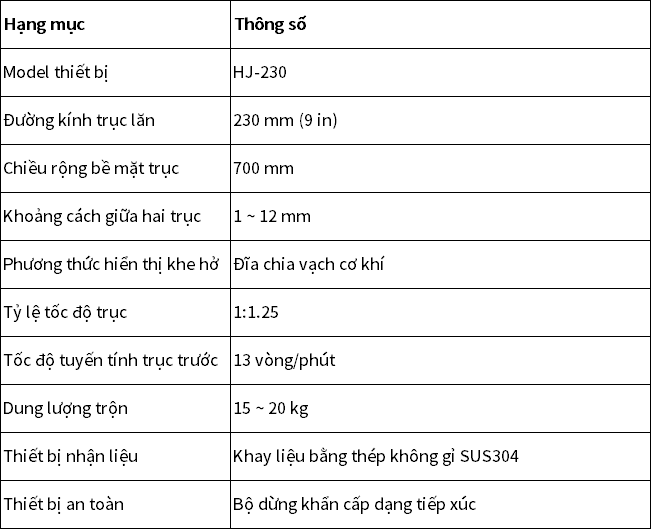 | Hạng mục | Thông số |
|---|---|
| Model thiết bị | HJ-230 |
| Đường kính trục lăn | 230 mm (9 in) |
| Chiều rộng bề mặt trục | 700 mm |
| Khoảng cách giữa hai trục | 1 ~ 12 mm |
| Phương thức hiển thị khe hở | Đĩa chia vạch cơ khí |
| Tỷ lệ tốc độ trục | 1:1.25 |
| Tốc độ tuyến tính trục trước | 13 vòng/phút |
| Dung lượng trộn | 15 ~ 20 kg |
| Thiết bị nhận liệu | Khay liệu bằng thép không gỉ SUS304 |
| Thiết bị an toàn | Bộ dừng khẩn cấp dạng tiếp xúc |